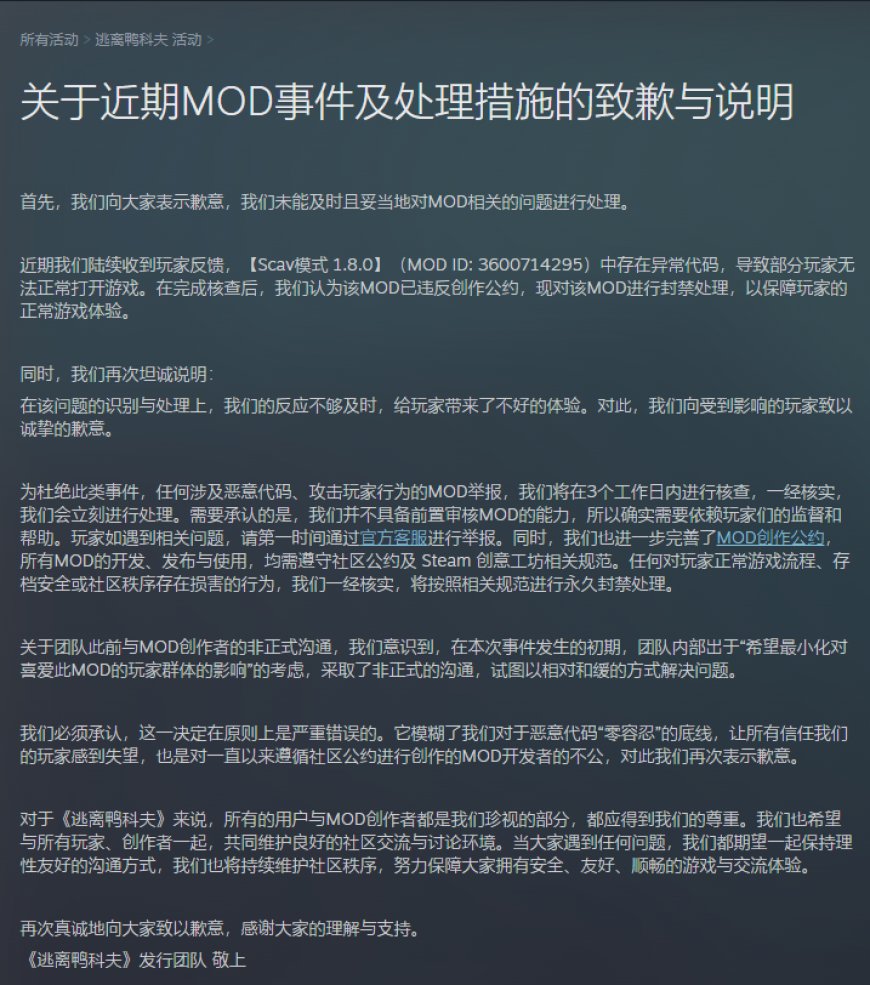 所有活动 > 逃离鸭科夫 活动 >

关于近期MOD事件及处理措施的致歉与说明

首先，我们向大家表示歉意，我们未能及时且妥当地对MOD相关的问题进行处理。

近期我们陆续收到玩家反馈，【Scav模式 1.8.0】（MOD ID: 3600714295）中存在异常代码，导致部分玩家无法正常打开游戏。在完成核查后，我们认为该MOD已违反创作公约，现对该MOD进行封禁处理，以保障玩家的正常游戏体验。

同时，我们再次坦诚说明：

在该问题的识别与处理上，我们的反应不够及时，给玩家带来了不好的体验。对此，我们向受到影响的玩家致以诚挚的歉意。

为杜绝此类事件，任何涉及恶意代码、攻击玩家行为的MOD举报，我们将在3个工作日内进行核查，一经核实，我们会立刻进行处理。需要承认的是，我们并不具备前置审核MOD的能力，所以确实需要依赖玩家们的监督和帮助。玩家如遇到相关问题，请第一时间通过官方客服进行举报。同时，我们也进一步完善了MOD创作公约，所有MOD的开发、发布与使用，均需遵守社区公约及 Steam 创意工坊相关规范。任何对玩家正常游戏流程、存档安全或社区秩序存在损害的行为，我们一经核实，将按照相关规范进行永久封禁处理。

关于团队此前与MOD创作者的非正式沟通，我们意识到，在本次事件发生的初期，团队内部出于“希望最小化对喜爱此MOD的玩家群体的影响”的考虑，采取了非正式的沟通，试图以相对和缓的方式解决问题。

我们必须承认，这一决定在原则上是严重错误的。它模糊了我们对于恶意代码“零容忍”的底线，让所有信任我们的玩家感到失望，也是对一直以来遵循社区公约进行创作的MOD开发者的不公，对此我们再次表示歉意。

对于《逃离鸭科夫》来说，所有的用户与MOD创作者都是我们珍视的部分，都应得到我们的尊重。我们也希望与所有玩家、创作者一起，共同维护良好的社区交流与讨论环境。当大家遇到任何问题，我们都期望一起保持理性友好的沟通方式，我们也将持续维护社区秩序，努力保障大家拥有安全、友好、顺畅的游戏与交流体验。

再次真诚地向大家致以歉意，感谢大家的理解与支持。
《逃离鸭科夫》发行团队 敬上